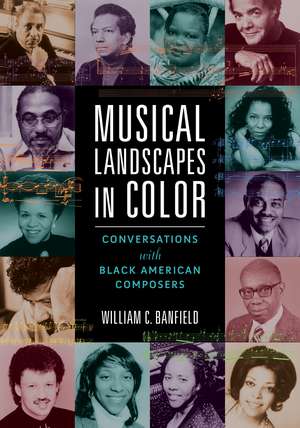 MUSICAL LANDSCAPES IN COLOR

CONVERSATIONS with BLACK AMERICAN COMPOSERS

WILLIAM C. BANFIELD